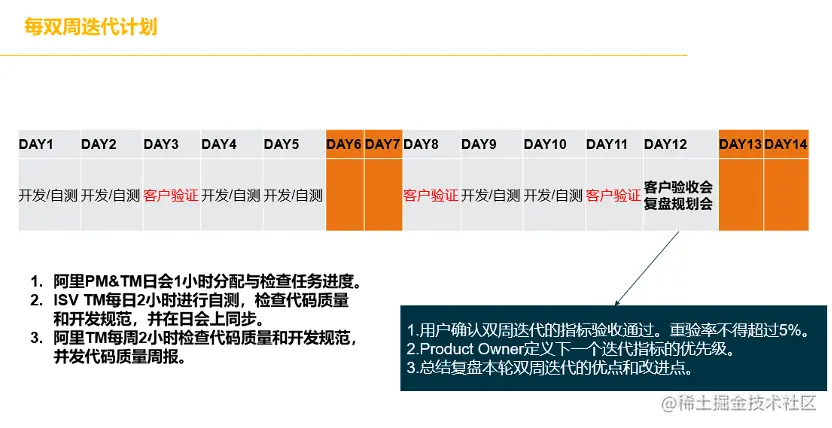 每双周迭代计划

| DAY1 | DAY2 | DAY3 | DAY4 | DAY5 | DAY6 | DAY7 | DAY8 | DAY9 | DAY10 | DAY11 | DAY12 | DAY13 | DAY14 |
|---|---|---|---|---|---|---|---|---|---|---|---|---|---|
| 开发/自测 | 开发/自测 | 客户验证 | 开发/自测 | 开发/自测 | | | 客户验证 | 开发/自测 | 开发/自测 | 客户验证 | 客户验收会 复盘规划会 | | |

1. 阿里PM&TM日会1小时分配与检查任务进度。
2. ISV TM每日2小时进行自测，检查代码质量和开发规范，并在日会上同步。
3. 阿里TM每周2小时检查代码质量和开发规范，并发代码质量周报。

1.用户确认双周迭代的指标验收通过。重验率不得超过5%。
2.Product Owner定义下一个迭代指标的优先级。
3.总结复盘本轮双周迭代的优点和改进点。

@稀土掘金技术社区